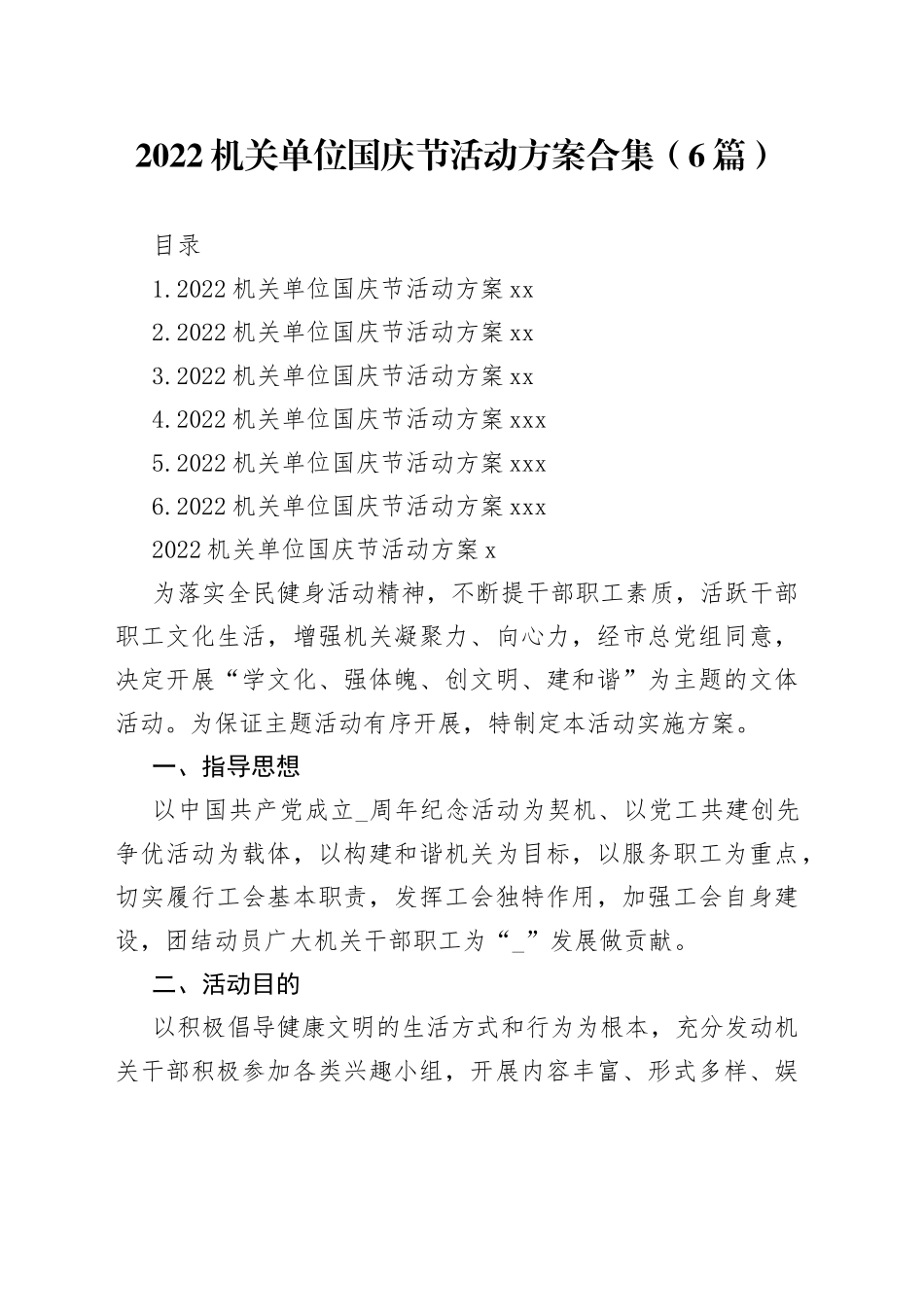 2022 机关单位国庆节活动方案合集（6 篇）

目录

1.2022 机关单位国庆节活动方案 xx

2.2022 机关单位国庆节活动方案 xx

3.2022 机关单位国庆节活动方案 xx

4.2022 机关单位国庆节活动方案 xxx

5.2022 机关单位国庆节活动方案 xxx

6.2022 机关单位国庆节活动方案 xxx

2022 机关单位国庆节活动方案 x

为落实全民健身活动精神，不断提干部职工素质，活跃干部职工文化生活，增强机关凝聚力、向心力，经市总党组同意，决定开展“学文化、强体魄、创文明、建和谐”为主题的文体活动。为保证主题活动有序开展，特制定本活动实施方案。

一、指导思想

以中国共产党成立_周年纪念活动为契机、以党工共建创先争优活动为载体，以构建和谐机关为目标，以服务职工为重点，切实履行工会基本职责，发挥工会独特作用，加强工会自身建设，团结动员广大机关干部职工为“_”发展做贡献。

二、活动目的

以积极倡导健康文明的生活方式和行为为根本，充分发动机关干部积极参加各类兴趣小组，开展内容丰富、形式多样、娱